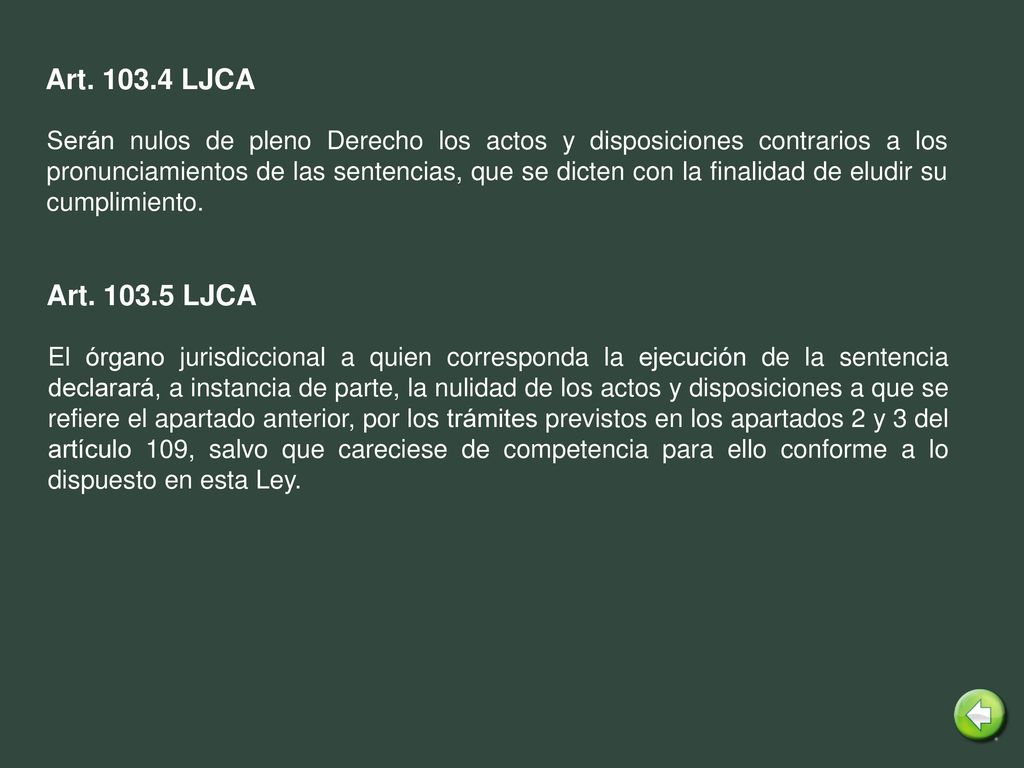 Art. 103.4 LJCA

Serán nulos de pleno Derecho los actos y disposiciones contrarios a los pronunciamientos de las sentencias, que se dicten con la finalidad de eludir su cumplimiento.

Art. 103.5 LJCA

El órgano jurisdiccional a quien corresponda la ejecución de la sentencia declarará, a instancia de parte, la nulidad de los actos y disposiciones a que se refiere el apartado anterior, por los trámites previstos en los apartados 2 y 3 del artículo 109, salvo que careciese de competencia para ello conforme a lo dispuesto en esta Ley.